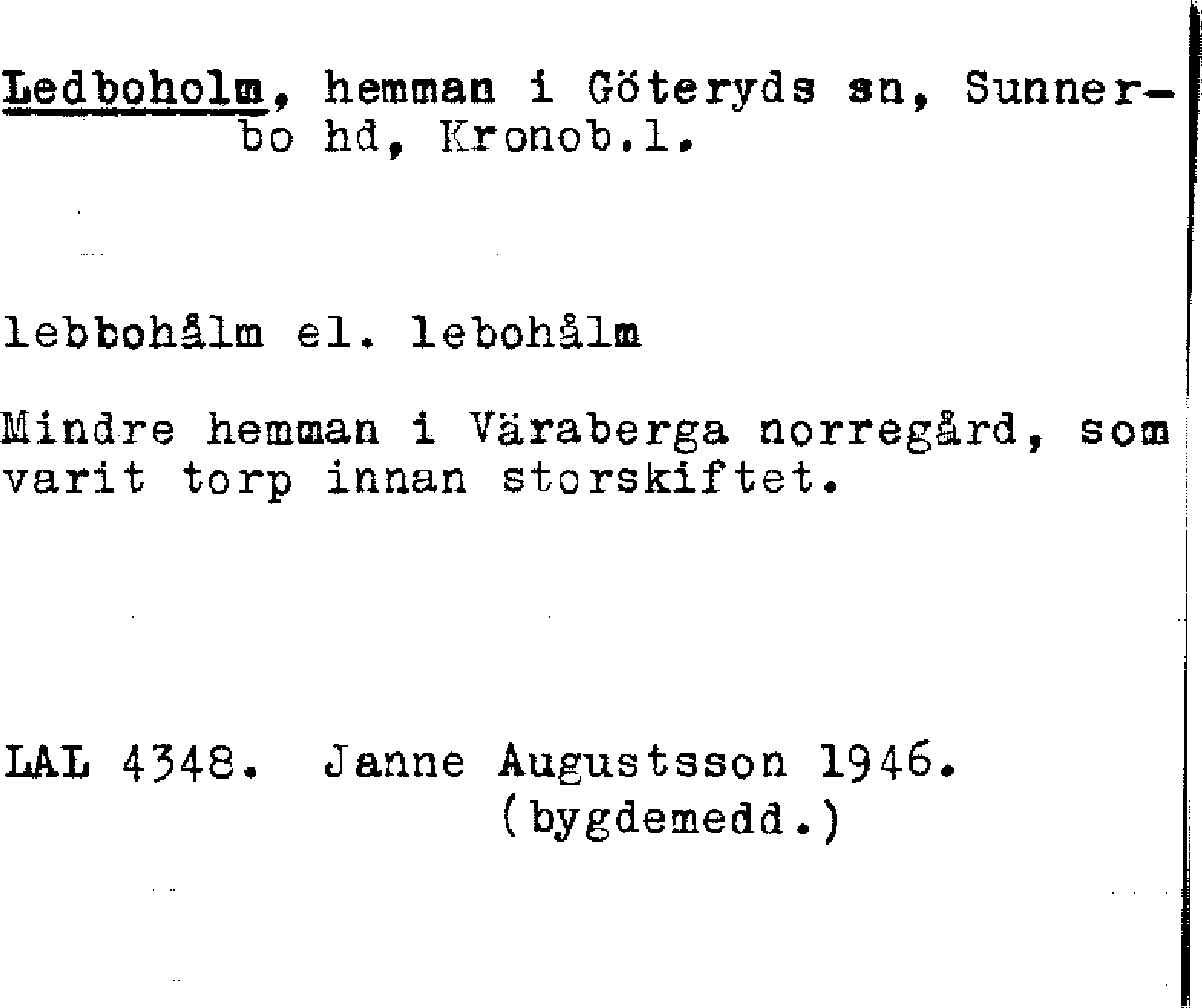 Ledboholm, hemman i Göteryds sn, Sunnerbo hd, Kronob.l.

lebbohålm el. lebohålm

Mindre hemman i Väraberga norregård, som varit torp innan storskiftet.

LAL 4348. Janne Augustsson 1946.
(bygdemedd.)